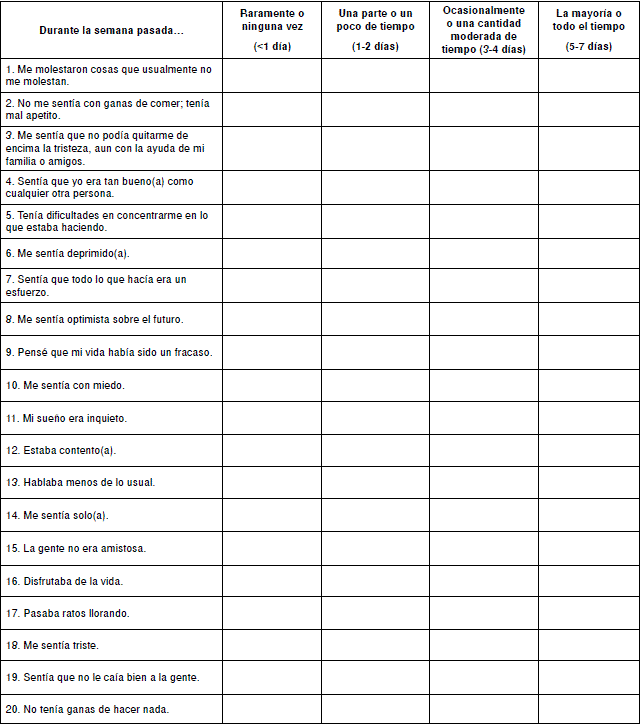 | Durante la semana pasada… | Raramente o ninguna vez (<1 día) | Una parte o un poco de tiempo (1-2 días) | Ocasionalmente o una cantidad moderada de tiempo (3-4 días) | La mayoría o todo el tiempo (5-7 días) |
|---|---|---|---|---|
| 1. Me molestaron cosas que usualmente no me molestan. | | | | |
| 2. No me sentía con ganas de comer; tenía mal apetito. | | | | |
| 3. Me sentía que no podía quitarme de encima la tristeza, aun con la ayuda de mi familia o amigos. | | | | |
| 4. Sentía que yo era tan bueno(a) como cualquier otra persona. | | | | |
| 5. Tenía dificultades en concentrarme en lo que estaba haciendo. | | | | |
| 6. Me sentía deprimido(a). | | | | |
| 7. Sentía que todo lo que hacía era un esfuerzo. | | | | |
| 8. Me sentía optimista sobre el futuro. | | | | |
| 9. Pensé que mi vida había sido un fracaso. | | | | |
| 10. Me sentía con miedo. | | | | |
| 11. Mi sueño era inquieto. | | | | |
| 12. Estaba contento(a). | | | | |
| 13. Hablaba menos de lo usual. | | | | |
| 14. Me sentía solo(a). | | | | |
| 15. La gente no era amistosa. | | | | |
| 16. Disfrutaba de la vida. | | | | |
| 17. Pasaba ratos llorando. | | | | |
| 18. Me sentía triste. | | | | |
| 19. Sentía que no le caía bien a la gente. | | | | |
| 20. No tenía ganas de hacer nada. | | | | |